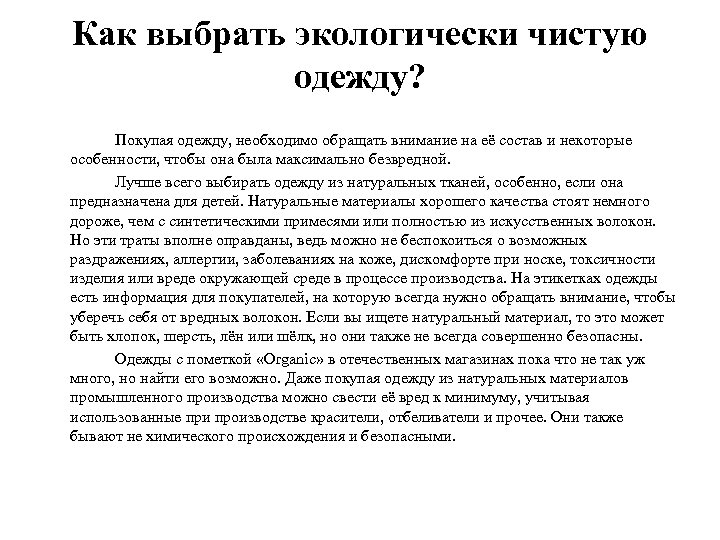 Как выбрать экологически чистую одежду?

Покупая одежду, необходимо обращать внимание на её состав и некоторые особенности, чтобы она была максимально безвредной.

Лучше всего выбирать одежду из натуральных тканей, особенно, если она предназначена для детей. Натуральные материалы хорошего качества стоят немного дороже, чем с синтетическими примесями или полностью из искусственных волокон. Но эти траты вполне оправданы, ведь можно не беспокоиться о возможных раздражениях, аллергии, заболеваниях на коже, дискомфорте при носке, токсичности изделия или вреде окружающей среде в процессе производства. На этикетках одежды есть информация для покупателей, на которую всегда нужно обращать внимание, чтобы уберечь себя от вредных волокон. Если вы ищете натуральный материал, то это может быть хлопок, шерсть, лён или шёлк, но они также не всегда совершенно безопасны.

Одежды с пометкой «Organic» в отечественных магазинах пока что не так уж много, но найти его возможно. Даже покупая одежду из натуральных материалов промышленного производства можно свести её вред к минимуму, учитывая использованные при производстве красители, отбеливатели и прочее. Они также бывают не химического происхождения и безопасными.